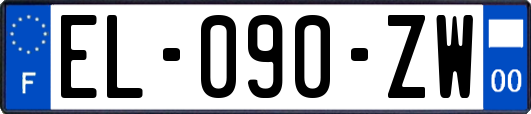 F

EL-090-ZW

00